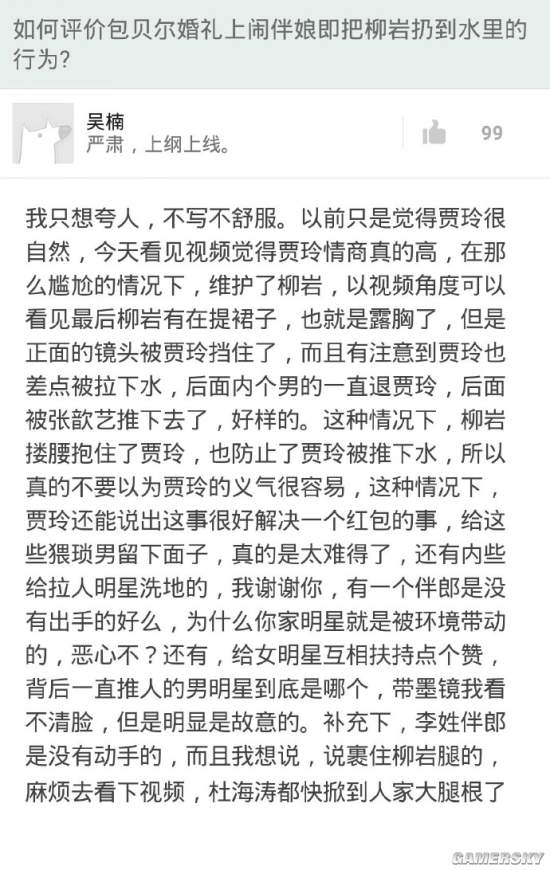 如何评价包贝尔婚礼上闹伴娘即把柳岩扔到水里的行为?

吴楠
严肃，上纲上线。

99

我只想夸人，不写不舒服。以前只是觉得贾玲很自然，今天看见视频觉得贾玲情商真的高，在那么尴尬的情况下，维护了柳岩，以视频角度可以看见最后柳岩有在提裙子，也就是露胸了，但是正面的镜头被贾玲挡住了，而且有注意到贾玲也差点被拉下水，后面内个男的一直退贾玲，后面被张歆艺推下去了，好样的。这种情况下，柳岩搂腰抱住了贾玲，也防止了贾玲被推下水，所以真的不要以为贾玲的义气很容易，这种情况下，贾玲还能说出这事很好解决一个红包的事，给这些猥琐男留下面子，真的是太难得了，还有内些给拉人明星洗地的，我谢谢你，有一个伴郎是没有出手的好么，为什么你家明星就是被环境带动的，恶心不？还有，给女明星互相扶持点个赞，背后一直推人的男明星到底是哪个，带墨镜我看不清脸，但是明显是故意的。补充下，李姓伴郎是没有动手的，而且我想说，说裹住柳岩腿的，麻烦去看下视频，杜海涛都快掀到人家大腿根了

GAMERSKY